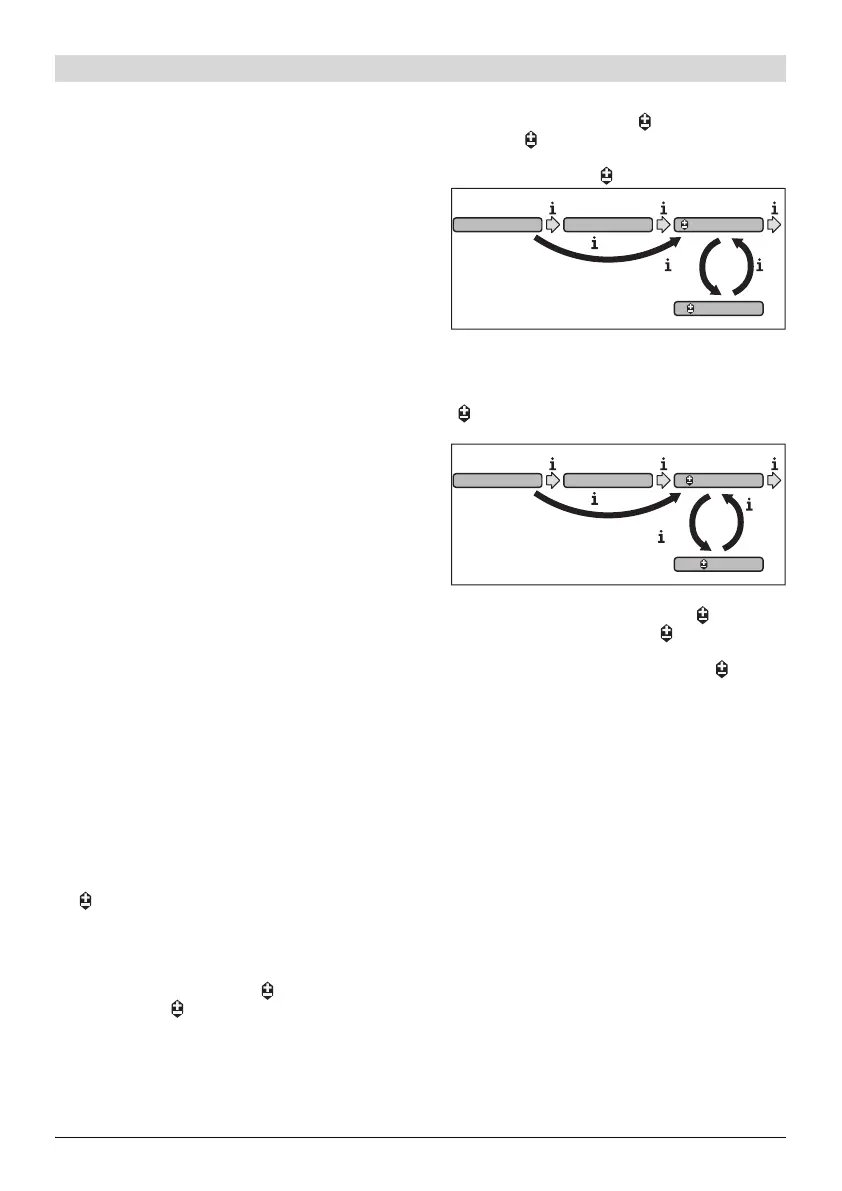 i i i
i
i i

i i i
i
i
i